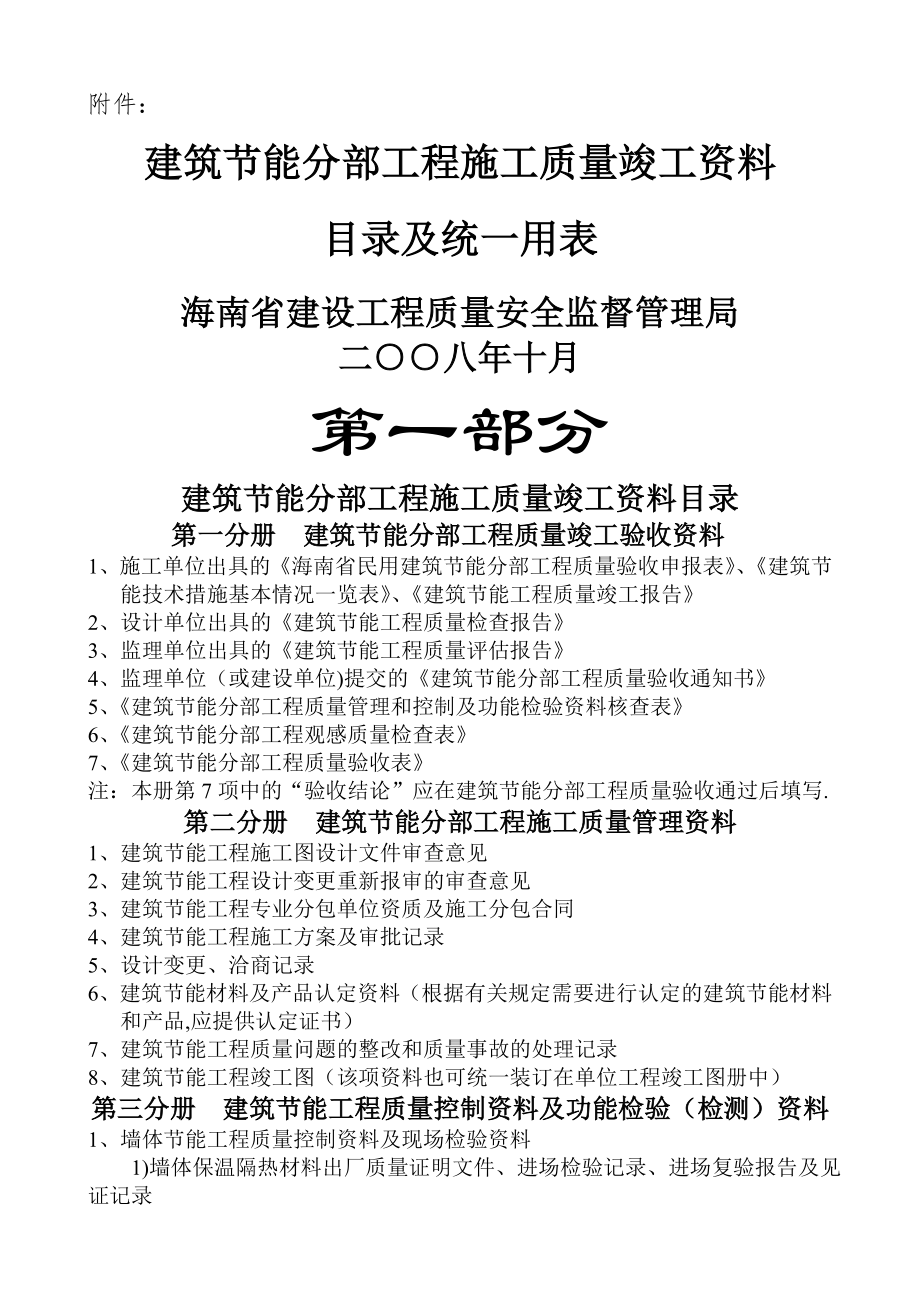 附件：

建筑节能分部工程施工质量竣工资料

目录及统一用表

海南省建设工程质量安全监督管理局
二〇〇八年十月

第一部分

建筑节能分部工程施工质量竣工资料目录

第一分册　建筑节能分部工程质量竣工验收资料

1、施工单位出具的《海南省民用建筑节能分部工程质量验收申报表》、《建筑节能技术措施基本情况一览表》、《建筑节能工程质量竣工报告》
2、设计单位出具的《建筑节能工程质量检查报告》
3、监理单位出具的《建筑节能工程质量评估报告》
4、监理单位（或建设单位)提交的《建筑节能分部工程质量验收通知书》
5、《建筑节能分部工程质量管理和控制及功能检验资料核查表》
6、《建筑节能分部工程观感质量检查表》
7、《建筑节能分部工程质量验收表》
注：本册第 7 项中的“验收结论”应在建筑节能分部工程质量验收通过后填写.

第二分册　建筑节能分部工程施工质量管理资料

1、建筑节能工程施工图设计文件审查意见
2、建筑节能工程设计变更重新报审的审查意见
3、建筑节能工程专业分包单位资质及施工分包合同
4、建筑节能工程施工方案及审批记录
5、设计变更、洽商记录
6、建筑节能材料及产品认定资料（根据有关规定需要进行认定的建筑节能材料和产品,应提供认定证书）
7、建筑节能工程质量问题的整改和质量事故的处理记录
8、建筑节能工程竣工图（该项资料也可统一装订在单位工程竣工图册中）

第三分册　建筑节能工程质量控制资料及功能检验（检测）资料

1、墙体节能工程质量控制资料及现场检验资料
1)墙体保温隔热材料出厂质量证明文件、进场检验记录、进场复验报告及见证记录